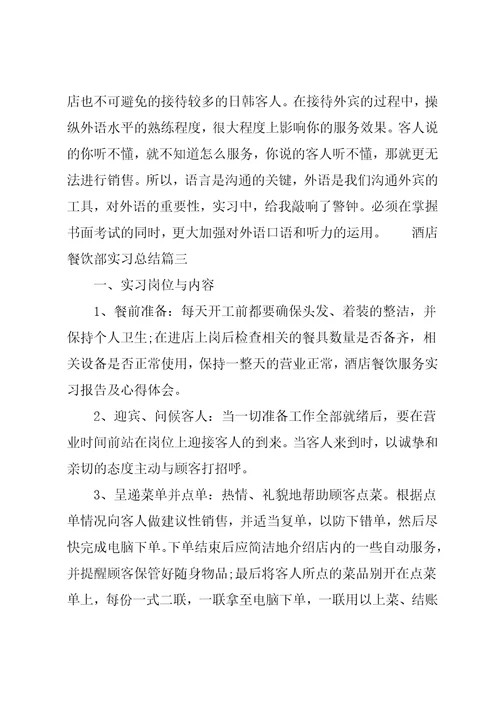 店也不可避免的接待较多的日韩客人。在接待外宾的过程中，操纵外语水平的熟练程度，很大程度上影响你的服务效果。客人说的你听不懂，就不知道怎么服务，你说的客人听不懂，那就更无法进行销售。所以，语言是沟通的关键，外语是我们沟通外宾的工具，对外语的重要性，实习中，给我敲响了警钟。必须在掌握书面考试的同时，更大加强对外语口语和听力的运用。　　酒店餐饮部实习总结篇三

一、实习岗位与内容

1、餐前准备：每天开工前都要确保头发、着装的整洁，并保持个人卫生;在进店上岗后检查相关的餐具数量是否备齐，相关设备是否正常使用，保持一整天的营业正常，酒店餐饮服务实习报告及心得体会。

2、迎宾、问候客人：当一切准备工作全部就绪后，要在营业时间前站在岗位上迎接客人的到来。当客人来到时，以诚挚和亲切的态度主动与顾客打招呼。

3、呈递菜单并点单：热情、礼貌地帮助顾客点菜。根据点单情况向客人做建议性销售，并适当复单，以防下错单，然后尽快完成电脑下单。下单结束后应简洁地介绍店内的一些自动服务，并提醒顾客保管好随身物品;最后将客人所点的菜品别开在点菜单上，每份一式二联，一联拿至电脑下单，一联用以上菜、结账